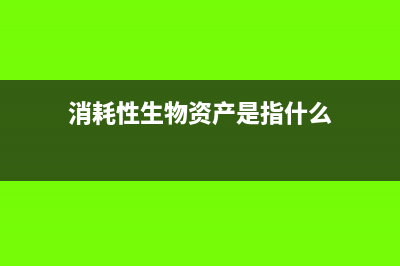 消耗性生物资产是指什么